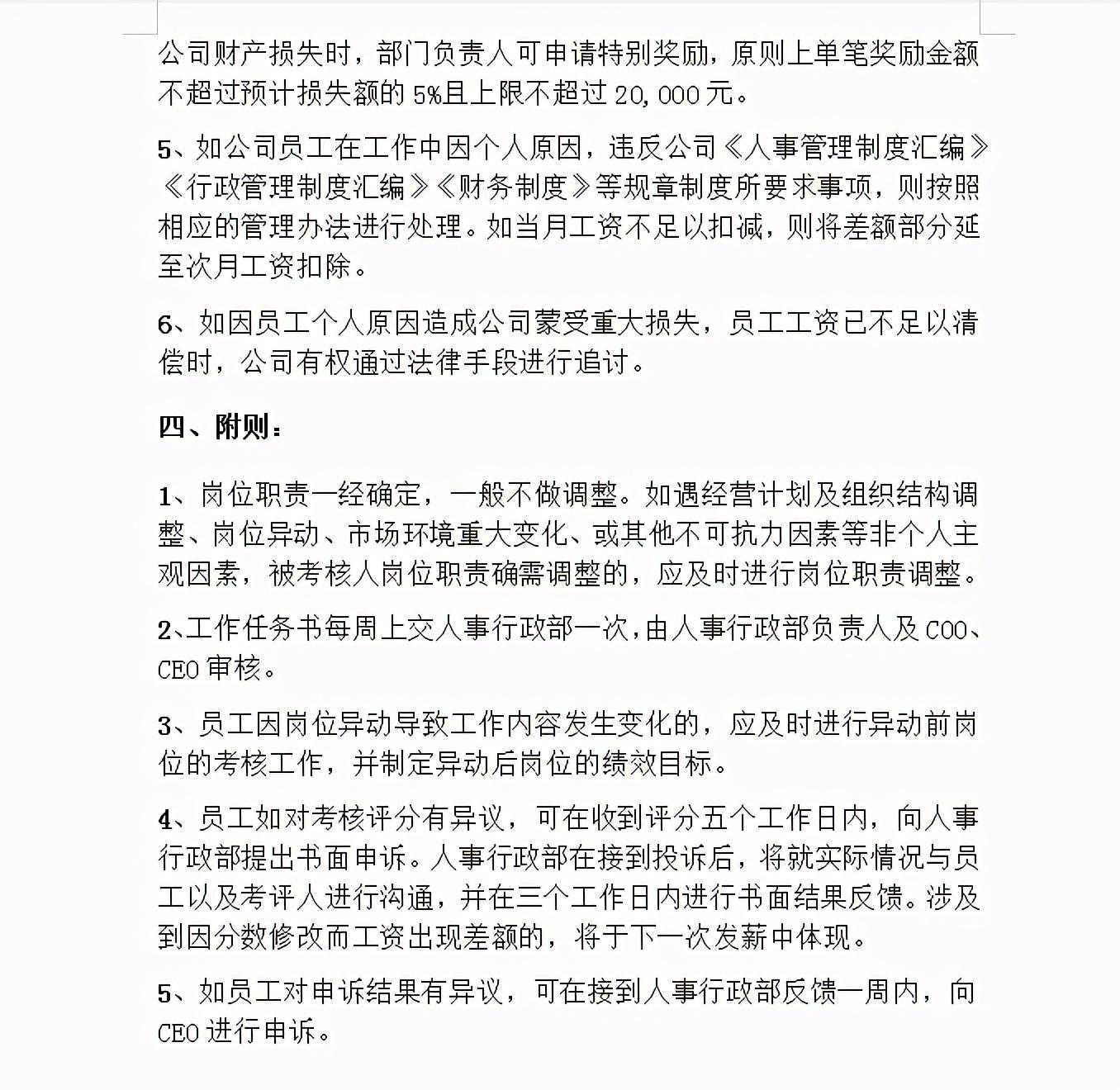 公司财产损失时，部门负责人可申请特别奖励，原则上单笔奖励金额不超过预计损失额的 5%且上限不超过 20,000 元。

5、如公司员工在工作中因个人原因，违反公司《人事管理制度汇编》《行政管理制度汇编》《财务制度》等规章制度所要求事项，则按照相应的管理办法进行处理。如当月工资不足以扣减，则将差额部分延至次月工资扣除。

6、如因员工个人原因造成公司蒙受重大损失，员工工资已不足以清偿时，公司有权通过法律手段进行追讨。

四、附则：

1、岗位职责一经确定，一般不做调整。如遇经营计划及组织结构调整、岗位异动、市场环境重大变化、或其他不可抗力因素等非个人主观因素，被考核人岗位职责确需调整的，应及时进行岗位职责调整。

2、工作任务书每周上交人事行政部一次，由人事行政部负责人及 COO、CEO 审核。

3、员工因岗位异动导致工作内容发生变化的，应及时进行异动前岗位的考核工作，并制定异动后岗位的绩效目标。

4、员工如对考核评分有异议，可在收到评分五个工作日内，向人事行政部提出书面申诉。人事行政部在接到投诉后，将就实际情况与员工以及考评人进行沟通，并在三个工作日内进行书面结果反馈。涉及到因分数修改而工资出现差额的，将于下一次发薪中体现。

5、如员工对申诉结果有异议，可在接到人事行政部反馈一周内，向 CEO 进行申诉。